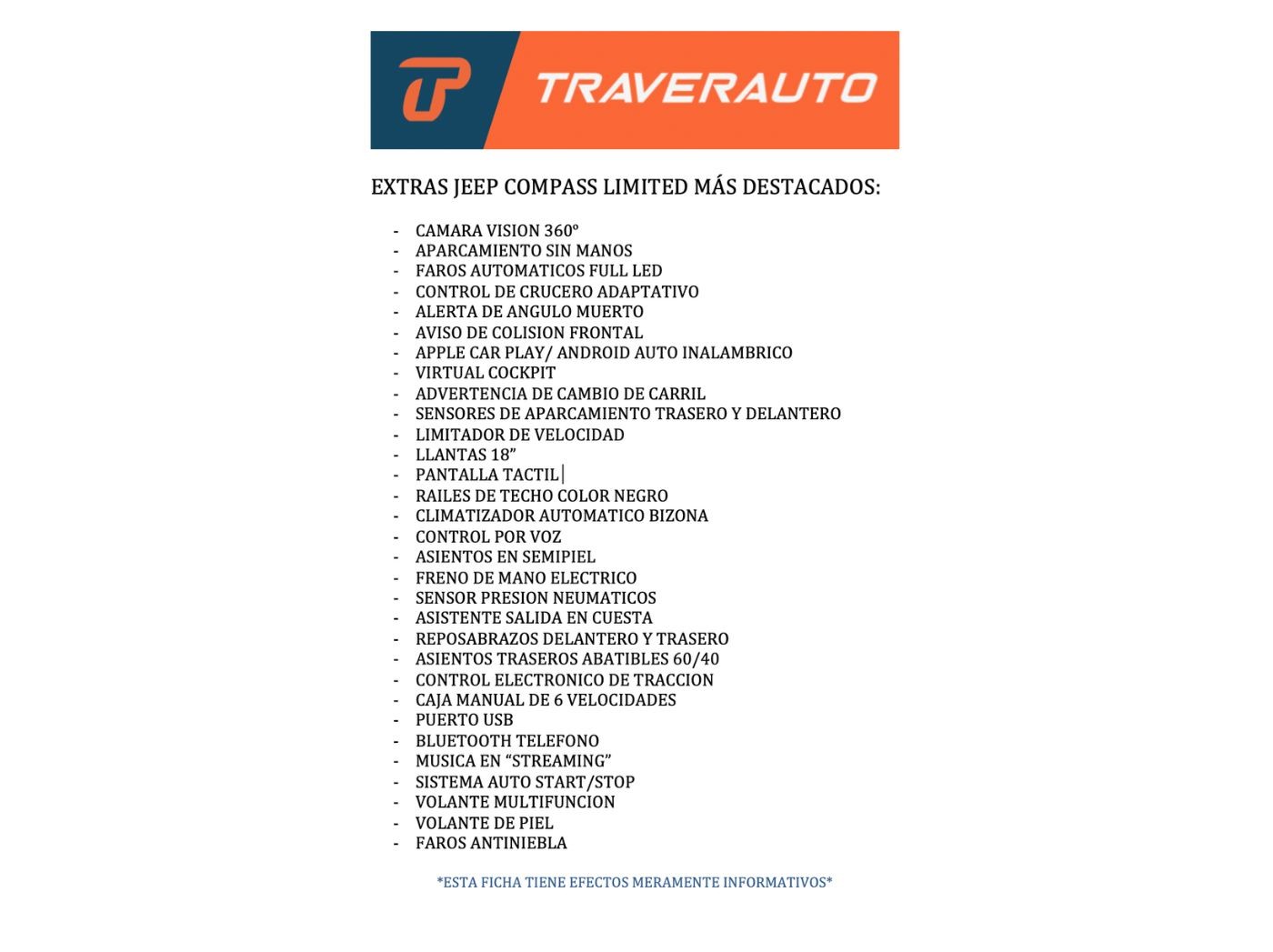 TRAVERAUTO

EXTRAS JEEP COMPASS LIMITED MÁS DESTACADOS:

- CAMARA VISION 360º
- APARCAMIENTO SIN MANOS
- FAROS AUTOMATICOS FULL LED
- CONTROL DE CRUCERO ADAPTATIVO
- ALERTA DE ANGULO MUERTO
- AVISO DE COLISION FRONTAL
- APPLE CAR PLAY/ ANDROID AUTO INALAMBRICO
- VIRTUAL COCKPIT
- ADVERTENCIA DE CAMBIO DE CARRIL
- SENSORES DE APARCAMIENTO TRASERO Y DELANTERO
- LIMITADOR DE VELOCIDAD
- LLANTAS 18"
- PANTALLA TACTIL
- RAILES DE TECHO COLOR NEGRO
- CLIMATIZADOR AUTOMATICO BIZONA
- CONTROL POR VOZ
- ASIENTOS EN SEMIPIEL
- FRENO DE MANO ELECTRICO
- SENSOR PRESION NEUMATICOS
- ASISTENTE SALIDA EN CUESTA
- REPOSABRAZOS DELANTERO Y TRASERO
- ASIENTOS TRASEROS ABATIBLES 60/40
- CONTROL ELECTRONICO DE TRACCION
- CAJA MANUAL DE 6 VELOCIDADES
- PUERTO USB
- BLUETOOTH TELEFONO
- MUSICA EN "STREAMING"
- SISTEMA AUTO START/STOP
- VOLANTE MULTIFUNCION
- VOLANTE DE PIEL
- FAROS ANTINIEBLA

*ESTA FICHA TIENE EFECTOS MERAMENTE INFORMATIVOS*